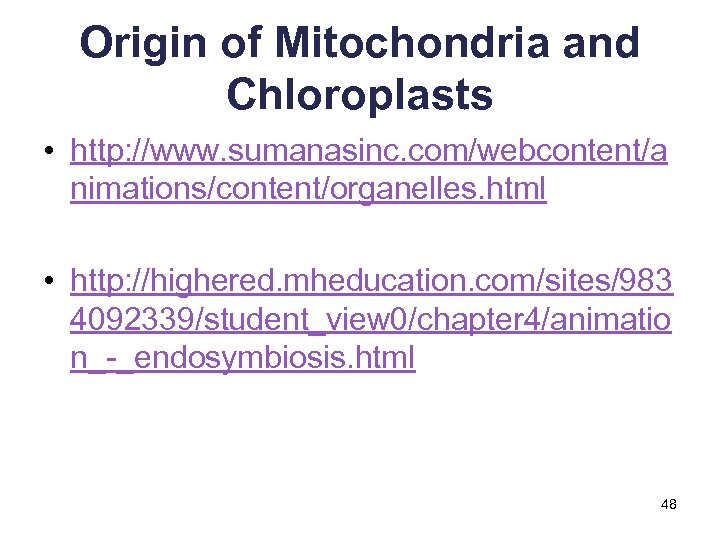 Origin of Mitochondria and Chloroplasts

• http://www.sumanasinc.com/webcontent/animations/content/organelles.html

• http://highered.mheducation.com/sites/9834092339/student_view0/chapter4/animation_-_endosymbiosis.html

48